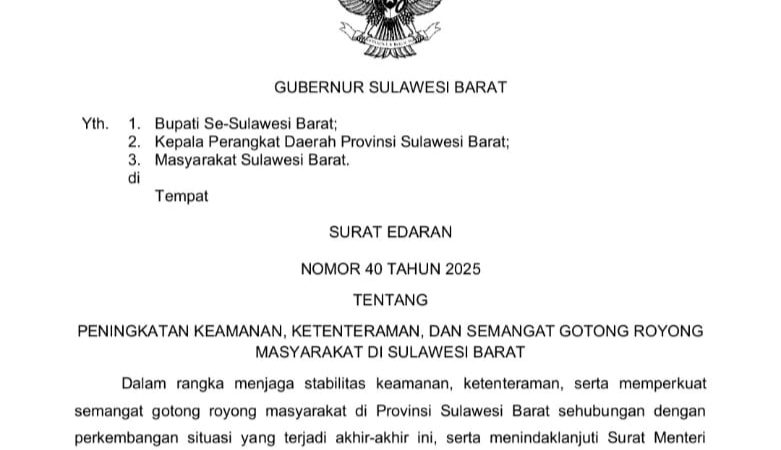 GUBERNUR SULAWESI BARAT

Yth. 1. Bupati Se-Sulawesi Barat;
2. Kepala Perangkat Daerah Provinsi Sulawesi Barat;
3. Masyarakat Sulawesi Barat.
di
Tempat

SURAT EDARAN

NOMOR 40 TAHUN 2025

TENTANG

PENINGKATAN KEAMANAN, KETENTERAMAN, DAN SEMANGAT GOTONG ROYONG MASYARAKAT DI SULAWESI BARAT

Dalam rangka menjaga stabilitas keamanan, ketenteraman, serta memperkuat semangat gotong royong masyarakat di Provinsi Sulawesi Barat sehubungan dengan perkembangan situasi yang terjadi akhir-akhir ini, serta menindaklanjuti Surat Menteri